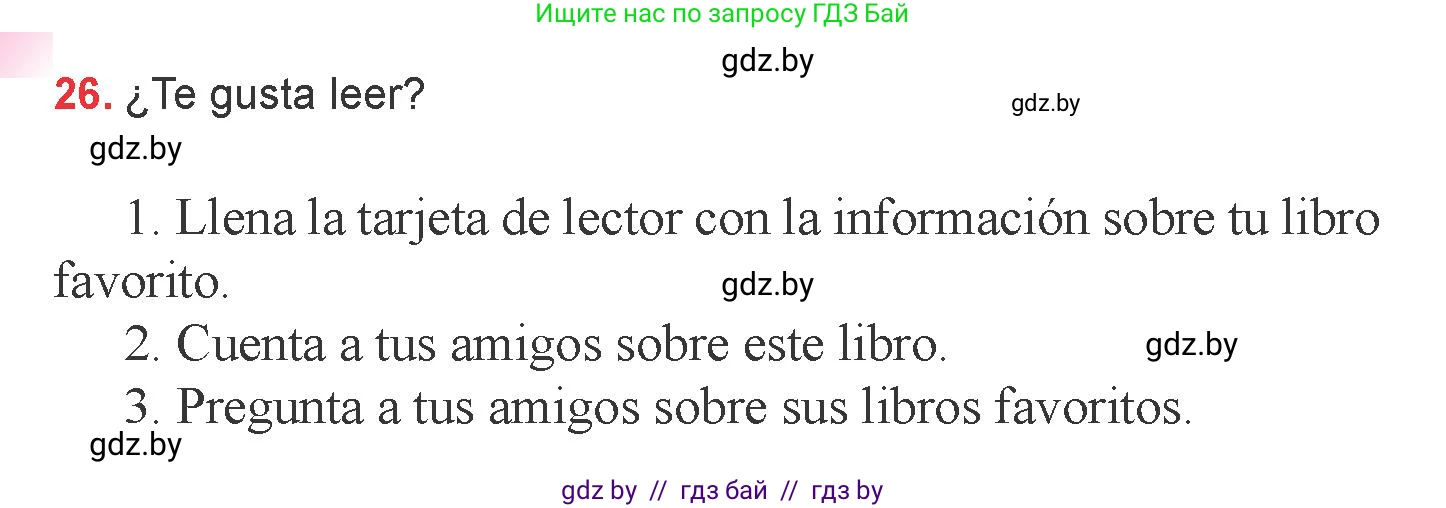 Ищите нас по запросу ГДЗ Бай

gdz.by

26. ¿Te gusta leer?

gdz.by

gdz.by

1. Llena la tarjeta de lector con la información sobre tu libro favorito.

gdz.by

2. Cuenta a tus amigos sobre este libro.

gdz.by

3. Pregunta a tus amigos sobre sus libros favoritos.

gdz.by

gdz by // гдз бай // гдз by